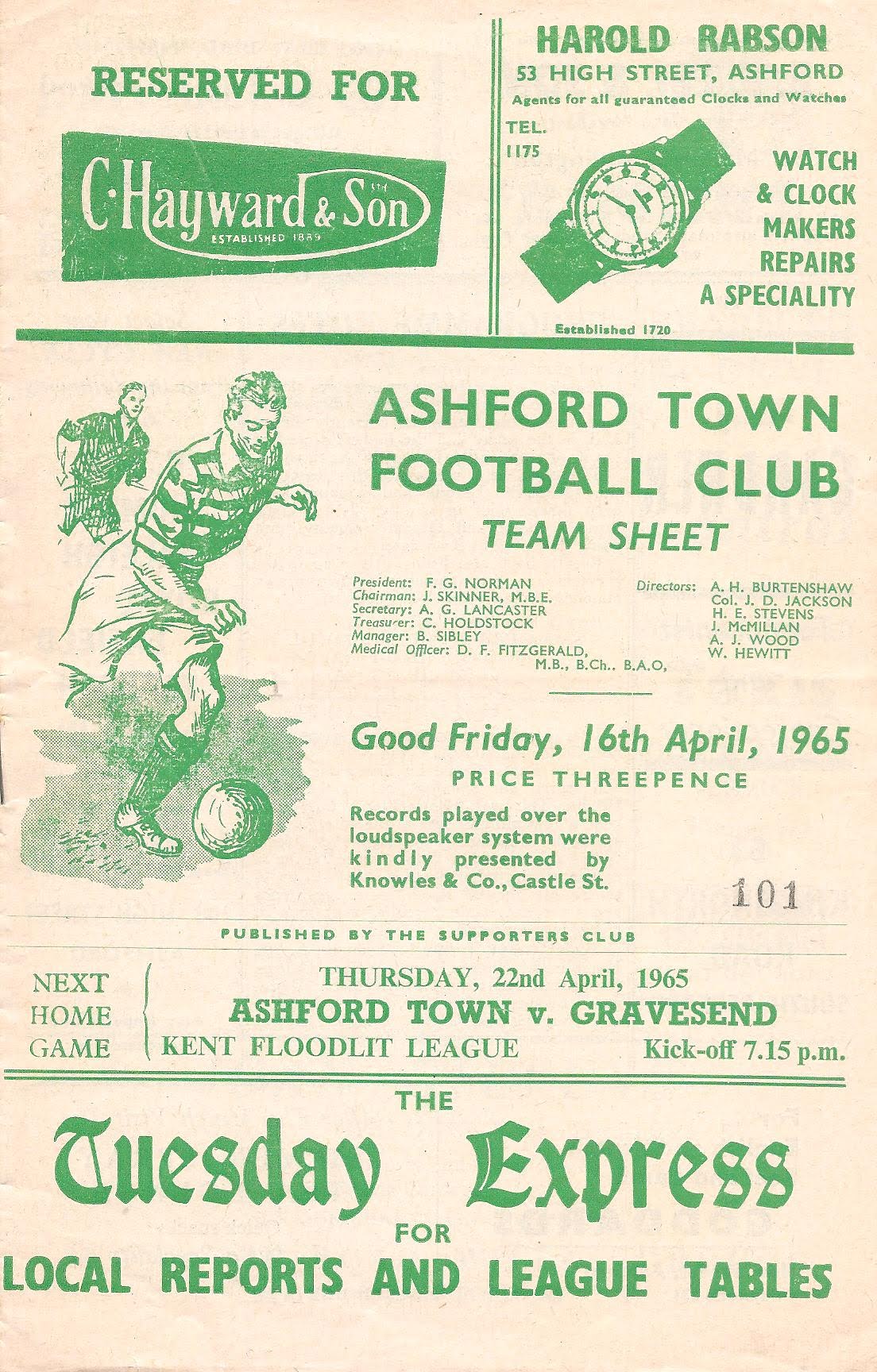 RESERVED FOR

C. Hayward & Son LTD
ESTABLISHED 1889

HAROLD RABSON
53 HIGH STREET, ASHFORD
Agents for all guaranteed Clocks and Watches

TEL. 1175

WATCH & CLOCK MAKERS
REPAIRS A SPECIALITY

Established 1720

ASHFORD TOWN FOOTBALL CLUB
TEAM SHEET

President: F. G. NORMAN
Chairman: J. SKINNER, M.B.E.
Secretary: A. G. LANCASTER
Treasurer: C. HOLDSTOCK
Manager: B. SIBLEY
Medical Officer: D. F. FITZGERALD, M.B., B.Ch., B.A.O,

Directors: A. H. BURTENSHAW
Col. J. D. JACKSON
H. E. STEVENS
J. McMILLAN
A. J. WOOD
W. HEWITT

Good Friday, 16th April, 1965
PRICE THREEPENCE

Records played over the loudspeaker system were kindly presented by Knowles & Co., Castle St.

101

PUBLISHED BY THE SUPPORTERS CLUB

NEXT HOME GAME

THURSDAY, 22nd April, 1965
ASHFORD TOWN v. GRAVESEND
KENT FLOODLIT LEAGUE Kick-off 7.15 p.m.

THE
Tuesday Express
FOR
LOCAL REPORTS AND LEAGUE TABLES